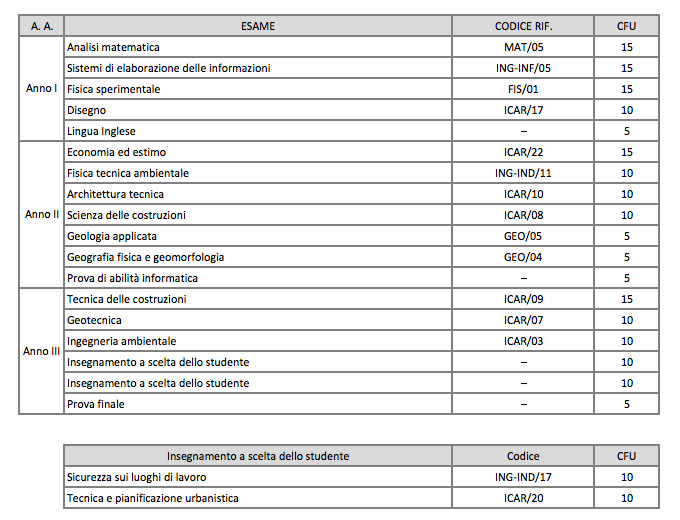 | A. A. | ESAME | CODICE RIF. | CFU |
|---|---|---|---|
| Anno I | Analisi matematica | MAT/05 | 15 |
| | Sistemi di elaborazione delle informazioni | ING-INF/05 | 15 |
| | Fisica sperimentale | FIS/01 | 15 |
| | Disegno | ICAR/17 | 10 |
| | Lingua Inglese | – | 5 |
| Anno II | Economia ed estimo | ICAR/22 | 15 |
| | Fisica tecnica ambientale | ING-IND/11 | 10 |
| | Architettura tecnica | ICAR/10 | 10 |
| | Scienza delle costruzioni | ICAR/08 | 10 |
| | Geologia applicata | GEO/05 | 5 |
| | Geografia fisica e geomorfologia | GEO/04 | 5 |
| | Prova di abilità informatica | – | 5 |
| Anno III | Tecnica delle costruzioni | ICAR/09 | 15 |
| | Geotecnica | ICAR/07 | 10 |
| | Ingegneria ambientale | ICAR/03 | 10 |
| | Insegnamento a scelta dello studente | – | 10 |
| | Insegnamento a scelta dello studente | – | 10 |
| | Prova finale | – | 5 |

| Insegnamento a scelta dello studente | Codice | CFU |
|---|---|---|
| Sicurezza sui luoghi di lavoro | ING-IND/17 | 10 |
| Tecnica e pianificazione urbanistica | ICAR/20 | 10 |